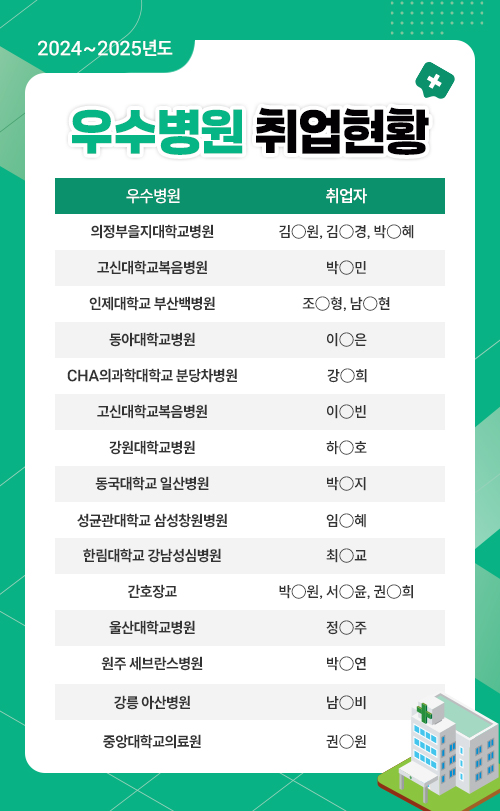 2024~2025년도

우수병원 취업현황

| 우수병원 | 취업자 |
|---|---|
| 의정부을지대학교병원 | 김○원, 김○경, 박○혜 |
| 고신대학교복음병원 | 박○민 |
| 인제대학교 부산백병원 | 조○형, 남○현 |
| 동아대학교병원 | 이○은 |
| CHA의과학대학교 분당차병원 | 강○희 |
| 고신대학교복음병원 | 이○빈 |
| 강원대학교병원 | 하○호 |
| 동국대학교 일산병원 | 박○지 |
| 성균관대학교 삼성창원병원 | 임○혜 |
| 한림대학교 강남성심병원 | 최○교 |
| 간호장교 | 박○원, 서○윤, 권○희 |
| 울산대학교병원 | 정○주 |
| 원주 세브란스병원 | 박○연 |
| 강릉 아산병원 | 남○비 |
| 중앙대학교의료원 | 권○원 |